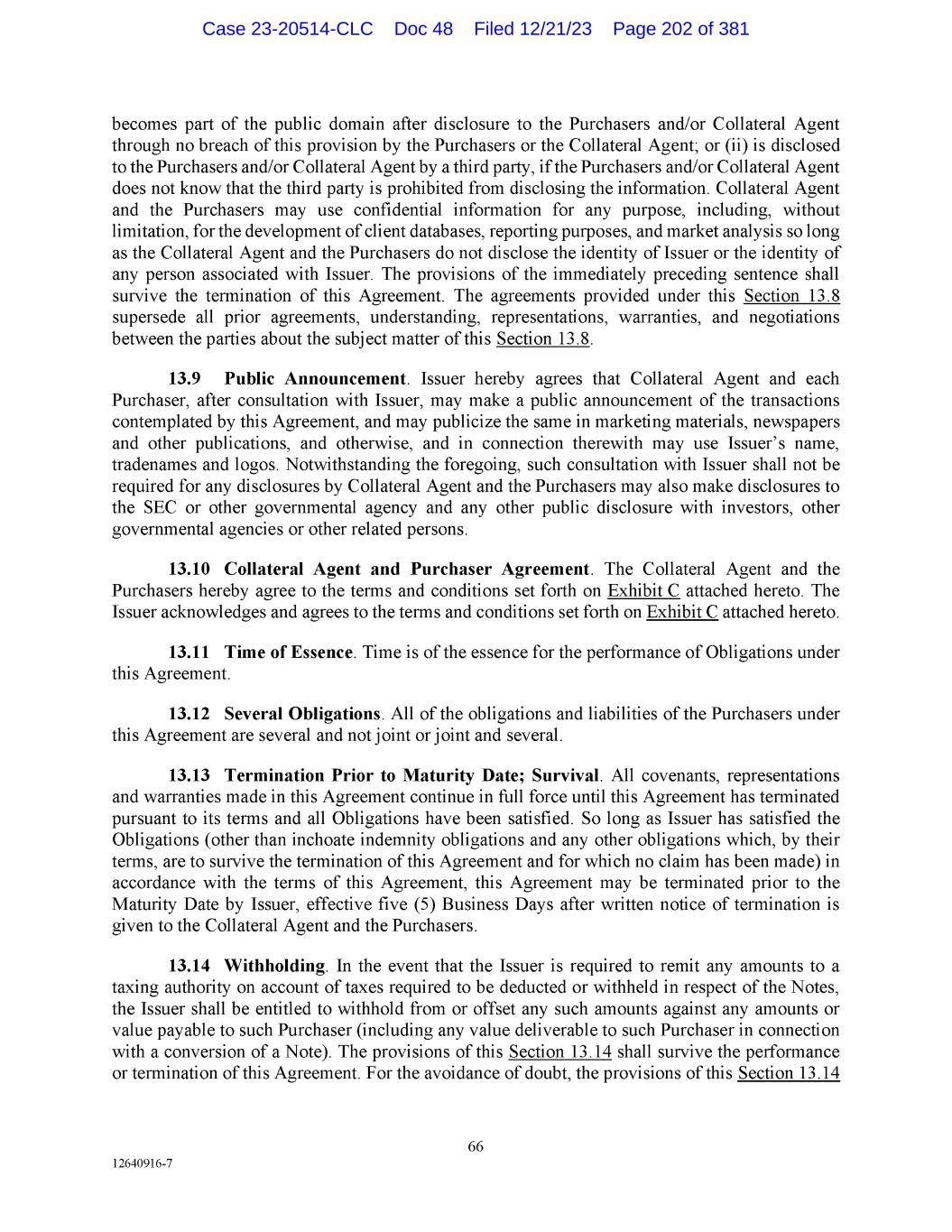 Case 23-20514-CLC Doc 48 Filed 12/21/23 Page 202 of 381

becomes part of the public domain after disclosure to the Purchasers and/or Collateral Agent through no breach of this provision by the Purchasers or the Collateral Agent; or (ii) is disclosed to the Purchasers and/or Collateral Agent by a third party, if the Purchasers and/or Collateral Agent does not know that the third party is prohibited from disclosing the information. Collateral Agent and the Purchasers may use confidential information for any purpose, including, without limitation, for the development of client databases, reporting purposes, and market analysis so long as the Collateral Agent and the Purchasers do not disclose the identity of Issuer or the identity of any person associated with Issuer. The provisions of the immediately preceding sentence shall survive the termination of this Agreement. The agreements provided under this Section 13.8 supersede all prior agreements, understanding, representations, warranties, and negotiations between the parties about the subject matter of this Section 13.8.

13.9 Public Announcement. Issuer hereby agrees that Collateral Agent and each Purchaser, after consultation with Issuer, may make a public announcement of the transactions contemplated by this Agreement, and may publicize the same in marketing materials, newspapers and other publications, and otherwise, and in connection therewith may use Issuer's name, tradenames and logos. Notwithstanding the foregoing, such consultation with Issuer shall not be required for any disclosures by Collateral Agent and the Purchasers may also make disclosures to the SEC or other governmental agency and any other public disclosure with investors, other governmental agencies or other related persons.

13.10 Collateral Agent and Purchaser Agreement. The Collateral Agent and the Purchasers hereby agree to the terms and conditions set forth on Exhibit C attached hereto. The Issuer acknowledges and agrees to the terms and conditions set forth on Exhibit C attached hereto.

13.11 Time of Essence. Time is of the essence for the performance of Obligations under this Agreement.

13.12 Several Obligations. All of the obligations and liabilities of the Purchasers under this Agreement are several and not joint or joint and several.

13.13 Termination Prior to Maturity Date; Survival. All covenants, representations and warranties made in this Agreement continue in full force until this Agreement has terminated pursuant to its terms and all Obligations have been satisfied. So long as Issuer has satisfied the Obligations (other than inchoate indemnity obligations and any other obligations which, by their terms, are to survive the termination of this Agreement and for which no claim has been made) in accordance with the terms of this Agreement, this Agreement may be terminated prior to the Maturity Date by Issuer, effective five (5) Business Days after written notice of termination is given to the Collateral Agent and the Purchasers.

13.14 Withholding. In the event that the Issuer is required to remit any amounts to a taxing authority on account of taxes required to be deducted or withheld in respect of the Notes, the Issuer shall be entitled to withhold from or offset any such amounts against any amounts or value payable to such Purchaser (including any value deliverable to such Purchaser in connection with a conversion of a Note). The provisions of this Section 13.14 shall survive the performance or termination of this Agreement. For the avoidance of doubt, the provisions of this Section 13.14

66

12640916-7